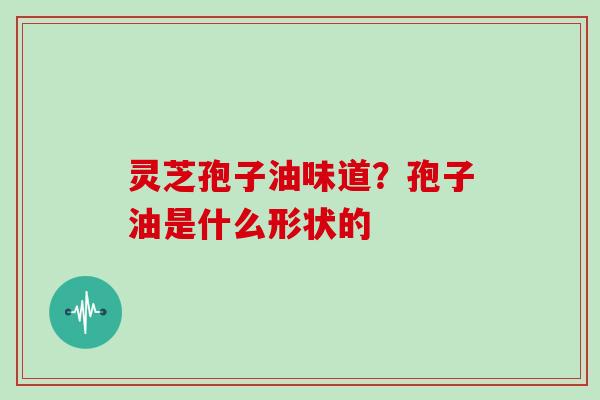 灵芝孢子油味道？孢子油是什么形状的